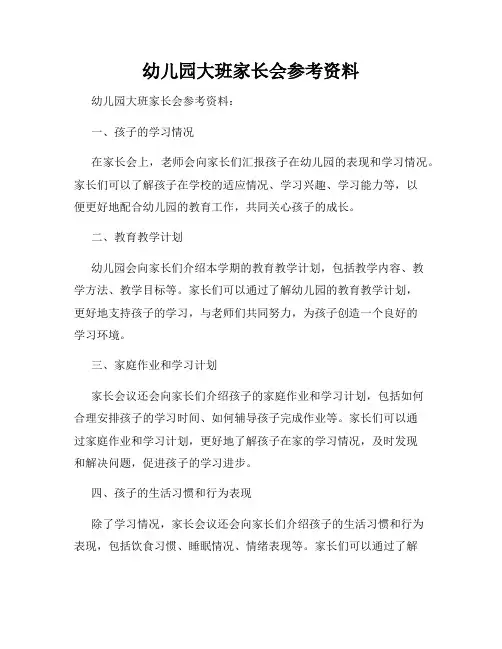 幼儿园大班家长会参考资料

幼儿园大班家长会参考资料：

一、孩子的学习情况

在家长会上，老师会向家长们汇报孩子在幼儿园的表现和学习情况。家长们可以了解孩子在学校的适应情况、学习兴趣、学习能力等，以便更好地配合幼儿园的教育工作，共同关心孩子的成长。

二、教育教学计划

幼儿园会向家长们介绍本学期的教育教学计划，包括教学内容、教学方法、教学目标等。家长们可以通过了解幼儿园的教育教学计划，更好地支持孩子的学习，与老师们共同努力，为孩子创造一个良好的学习环境。

三、家庭作业和学习计划

家长会议还会向家长们介绍孩子的家庭作业和学习计划，包括如何合理安排孩子的学习时间、如何辅导孩子完成作业等。家长们可以通过家庭作业和学习计划，更好地了解孩子在家的学习情况，及时发现和解决问题，促进孩子的学习进步。

四、孩子的生活习惯和行为表现

除了学习情况，家长会议还会向家长们介绍孩子的生活习惯和行为表现，包括饮食习惯、睡眠情况、情绪表现等。家长们可以通过了解